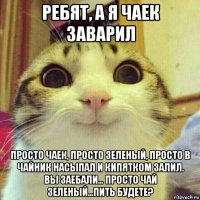 РЕБЯТ, А Я ЧАЕК ЗАВАРИЛ

ПРОСТО ЧАЕК, ПРОСТО ЗЕЛЕНЫЙ, ПРОСТО В ЧАЙНИК НАСЫПАЛ И КИПЯТКОМ ЗАЛИЛ. ВЫ ЗАЕБАЛИ... ПРОСТО ЧАЙ ЗЕЛЕНЫЙ...ПИТЬ БУДЕТЕ?

risovach.ru